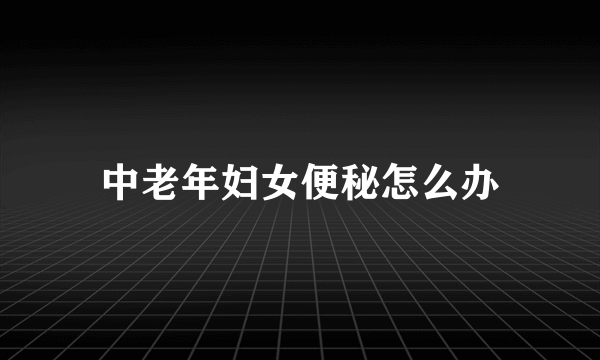 中老年妇女便秘怎么办